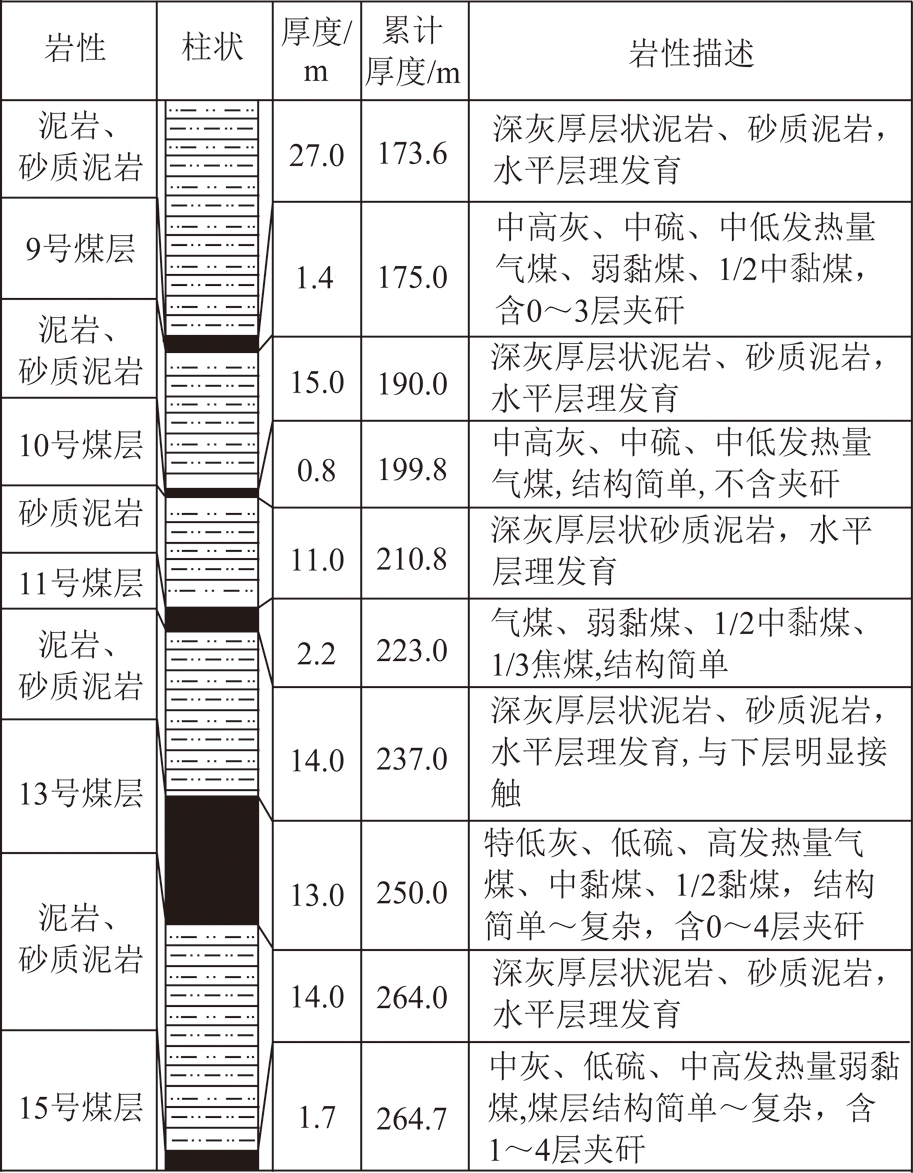 | 岩性 | 柱状 | 厚度/m | 累计厚度/m | 岩性描述 |
|---|---|---|---|---|
| 泥岩、砂质泥岩 | | 27.0 | 173.6 | 深灰厚层状泥岩、砂质泥岩，水平层理发育 |
| 9号煤层 | | 1.4 | 175.0 | 中高灰、中硫、中低发热量气煤、弱黏煤、1/2中黏煤，含0～3层夹矸 |
| 泥岩、砂质泥岩 | | 15.0 | 190.0 | 深灰厚层状泥岩、砂质泥岩，水平层理发育 |
| 10号煤层 | | 0.8 | 199.8 | 中高灰、中硫、中低发热量气煤, 结构简单, 不含夹矸 |
| 砂质泥岩 | | 11.0 | 210.8 | 深灰厚层状砂质泥岩，水平层理发育 |
| 11号煤层 | | 2.2 | 223.0 | 气煤、弱黏煤、1/2中黏煤、1/3焦煤,结构简单 |
| 泥岩、砂质泥岩 | | 14.0 | 237.0 | 深灰厚层状泥岩、砂质泥岩，水平层理发育, 与下层明显接触 |
| 13号煤层 | | 13.0 | 250.0 | 特低灰、低硫、高发热量气煤、中黏煤、1/2黏煤，结构简单～复杂，含0～4层夹矸 |
| 泥岩、砂质泥岩 | | 14.0 | 264.0 | 深灰厚层状泥岩、砂质泥岩，水平层理发育 |
| 15号煤层 | | 1.7 | 264.7 | 中灰、低硫、中高发热量弱黏煤,煤层结构简单～复杂，含1～4层夹矸 |